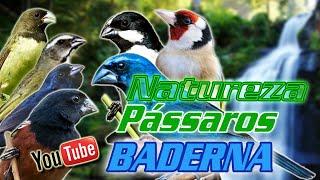 Natureza
Pássaros
BADERNA
YouTube